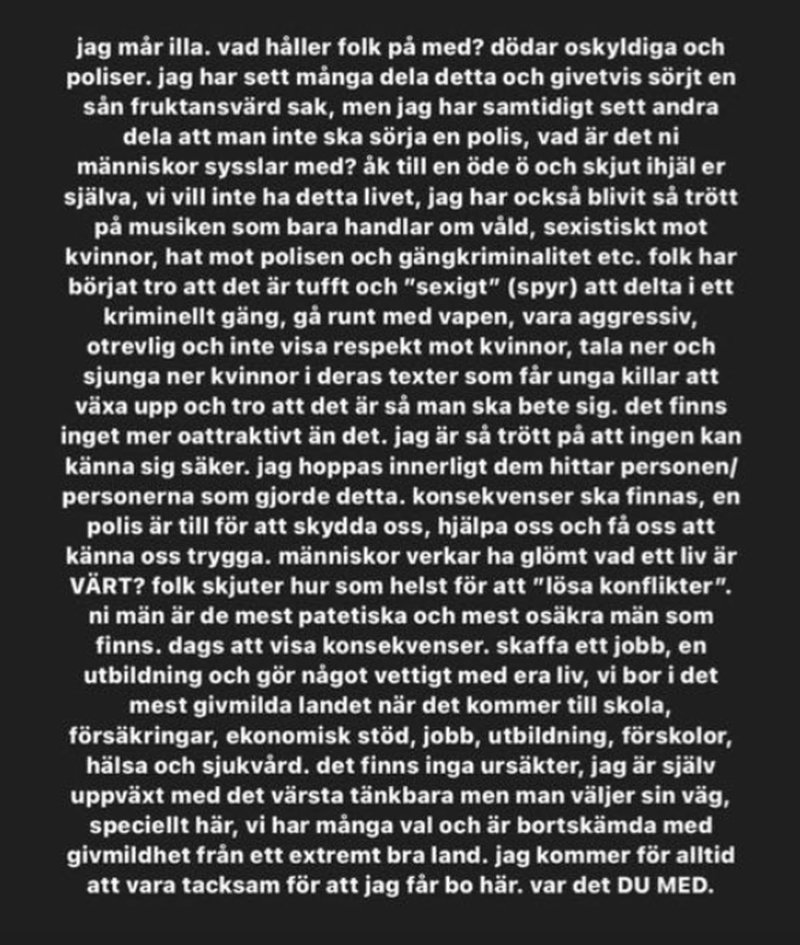 jag mår illa. vad håller folk på med? dödar oskyldiga och poliser. jag har sett många dela detta och givetvis sörjt en sån fruktansvärd sak, men jag har samtidigt sett andra dela att man inte ska sörja en polis, vad är det ni människor sysslar med? åk till en öde ö och skjut ihjäl er själva, vi vill inte ha detta livet, jag har också blivit så trött på musiken som bara handlar om våld, sexistiskt mot kvinnor, hat mot polisen och gängkriminalitet etc. folk har börjat tro att det är tufft och "sexigt" (spyr) att delta i ett kriminellt gäng, gå runt med vapen, vara aggressiv, otrevlig och inte visa respekt mot kvinnor, tala ner och sjunga ner kvinnor i deras texter som får unga killar att växa upp och tro att det är så man ska bete sig. det finns inget mer oattraktivt än det. jag är så trött på att ingen kan känna sig säker. jag hoppas innerligt dem hittar personen/ personerna som gjorde detta. konsekvenser ska finnas, en polis är till för att skydda oss, hjälpa oss och få oss att känna oss trygga. människor verkar ha glömt vad ett liv är VÄRT? folk skjuter hur som helst för att "lösa konflikter". ni män är de mest patetiska och mest osäkra män som finns. dags att visa konsekvenser. skaffa ett jobb, en utbildning och gör något vettigt med era liv, vi bor i det mest givmilda landet när det kommer till skola, försäkringar, ekonomisk stöd, jobb, utbildning, förskolor, hälsa och sjukvård. det finns inga ursäkter, jag är själv uppväxt med det värsta tänkbara men man väljer sin väg, speciellt här, vi har många val och är bortskämda med givmildhet från ett extremt bra land. jag kommer för alltid att vara tacksam för att jag får bo här. var det DU MED.